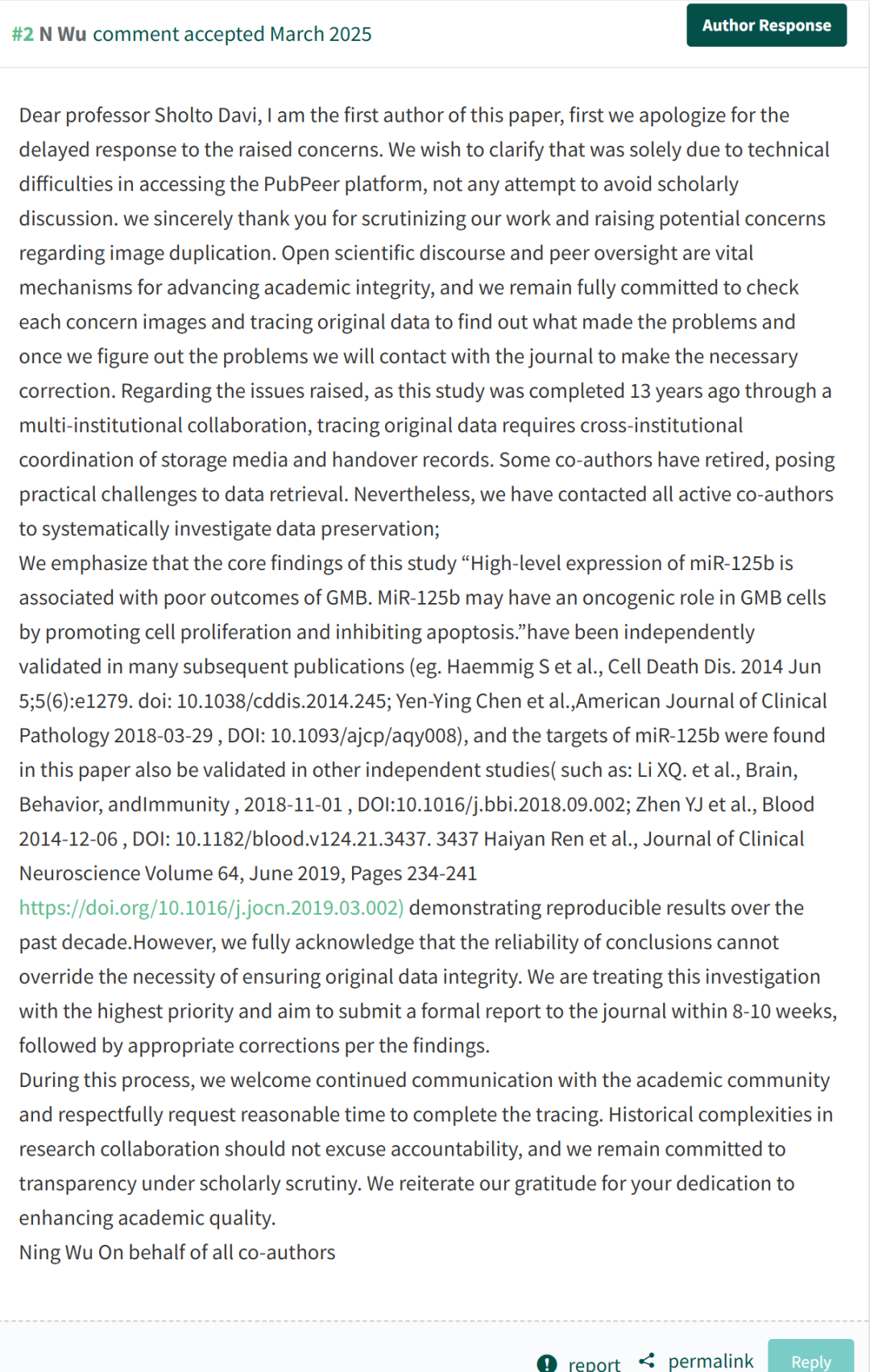 #2 N Wu comment accepted March 2025

Author Response

Dear professor Sholto Davi, I am the first author of this paper, first we apologize for the delayed response to the raised concerns. We wish to clarify that was solely due to technical difficulties in accessing the PubPeer platform, not any attempt to avoid scholarly discussion. we sincerely thank you for scrutinizing our work and raising potential concerns regarding image duplication. Open scientific discourse and peer oversight are vital mechanisms for advancing academic integrity, and we remain fully committed to check each concern images and tracing original data to find out what made the problems and once we figure out the problems we will contact with the journal to make the necessary correction. Regarding the issues raised, as this study was completed 13 years ago through a multi-institutional collaboration, tracing original data requires cross-institutional coordination of storage media and handover records. Some co-authors have retired, posing practical challenges to data retrieval. Nevertheless, we have contacted all active co-authors to systematically investigate data preservation;
We emphasize that the core findings of this study “High-level expression of miR-125b is associated with poor outcomes of GMB. MiR-125b may have an oncogenic role in GMB cells by promoting cell proliferation and inhibiting apoptosis.”have been independently validated in many subsequent publications (eg. Haemmig S et al., Cell Death Dis. 2014 Jun 5;5(6):e1279. doi: 10.1038/cddis.2014.245; Yen-Ying Chen et al.,American Journal of Clinical Pathology 2018-03-29 , DOI: 10.1093/ajcp/aqy008), and the targets of miR-125b were found in this paper also be validated in other independent studies( such as: Li XQ. et al., Brain, Behavior, andImmunity , 2018-11-01 , DOI:10.1016/j.bbi.2018.09.002; Zhen YJ et al., Blood 2014-12-06 , DOI: 10.1182/blood.v124.21.3437. 3437 Haiyan Ren et al., Journal of Clinical Neuroscience Volume 64, June 2019, Pages 234-241 https://doi.org/10.1016/j.jocn.2019.03.002) demonstrating reproducible results over the past decade.However, we fully acknowledge that the reliability of conclusions cannot override the necessity of ensuring original data integrity. We are treating this investigation with the highest priority and aim to submit a formal report to the journal within 8-10 weeks, followed by appropriate corrections per the findings.
During this process, we welcome continued communication with the academic community and respectfully request reasonable time to complete the tracing. Historical complexities in research collaboration should not excuse accountability, and we remain committed to transparency under scholarly scrutiny. We reiterate our gratitude for your dedication to enhancing academic quality.
Ning Wu On behalf of all co-authors

report permalink Reply